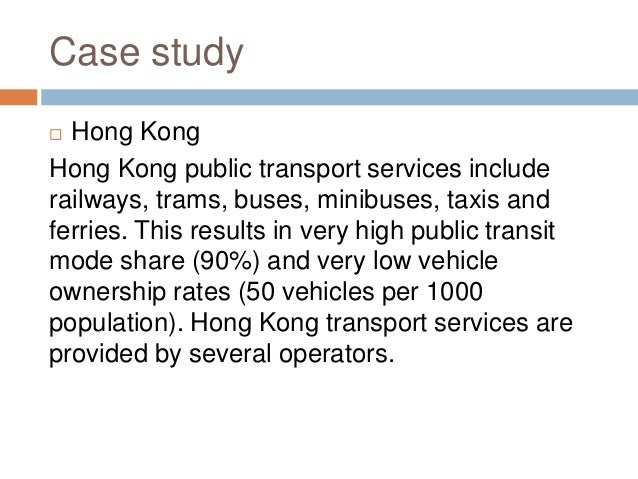 Case study

□ Hong Kong

Hong Kong public transport services include railways, trams, buses, minibuses, taxis and ferries. This results in very high public transit mode share (90%) and very low vehicle ownership rates (50 vehicles per 1000 population). Hong Kong transport services are provided by several operators.